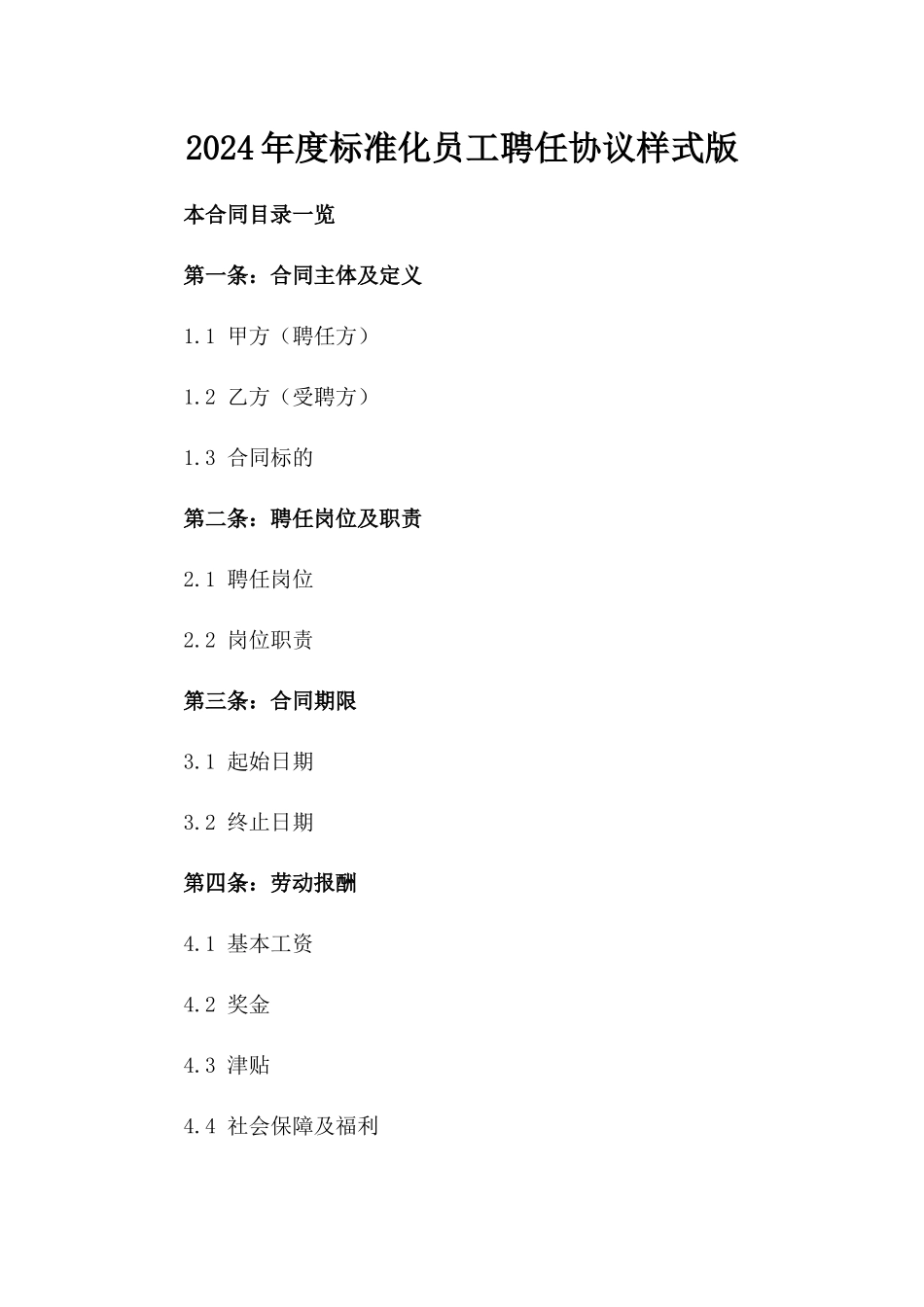 2024年度标准化员工聘任协议样式版

本合同目录一览

第一条：合同主体及定义

1.1 甲方（聘任方）

1.2 乙方（受聘方）

1.3 合同标的

第二条：聘任岗位及职责

2.1 聘任岗位

2.2 岗位职责

第三条：合同期限

3.1 起始日期

3.2 终止日期

第四条：劳动报酬

4.1 基本工资

4.2 奖金

4.3 津贴

4.4 社会保障及福利